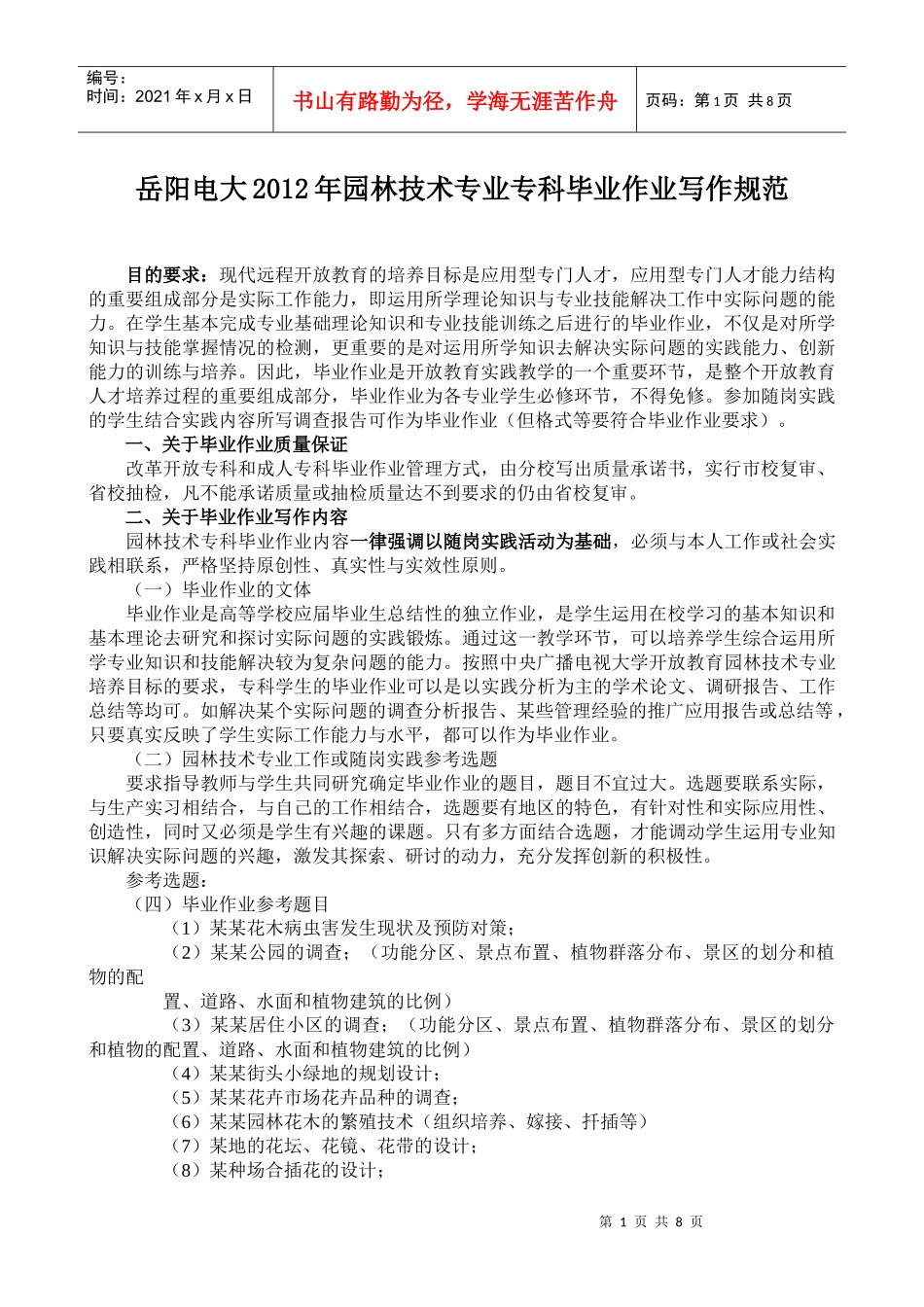 编号：
时间：2021年x月x日

书山有路勤为径，学海无涯苦作舟

页码：第1页 共8页

岳阳电大2012年园林技术专业专科毕业作业写作规范

目的要求：现代远程开放教育的培养目标是应用型专门人才，应用型专门人才能力结构的重要组成部分是实际工作能力，即运用所学理论知识与专业技能解决工作中实际问题的能力。在学生基本完成专业基础理论知识和专业技能训练之后进行的毕业作业，不仅是对所学知识与技能掌握情况的检测，更重要的是对运用所学知识去解决实际问题的实践能力、创新能力的训练与培养。因此，毕业作业是开放教育实践教学的一个重要环节，是整个开放教育人才培养过程的重要组成部分，毕业作业为各专业学生必修环节，不得免修。参加随岗实践的学生结合实践内容所写调查报告可作为毕业作业（但格式等要符合毕业作业要求）。

一、关于毕业作业质量保证

改革开放专科和成人专科毕业作业管理方式，由分校写出质量承诺书，实行市校复审、省校抽检，凡不能承诺质量或抽检质量达不到要求的仍由省校复审。

二、关于毕业作业写作内容

园林技术专科毕业作业内容一律强调以随岗实践活动为基础，必须与本人工作或社会实践相联系，严格坚持原创性、真实性与实效性原则。

（一）毕业作业的文体

毕业作业是高等学校应届毕业生总结性的独立作业，是学生运用在校学习的基本知识和基本理论去研究和探讨实际问题的实践锻炼。通过这一教学环节，可以培养学生综合运用所学专业知识和技能解决较为复杂问题的能力。按照中央广播电视大学开放教育园林技术专业培养目标的要求，专科学生的毕业作业可以是以实践分析为主的学术论文、调研报告、工作总结等均可。如解决某个实际问题的调查分析报告、某些管理经验的推广应用报告或总结等，只要真实反映了学生实际工作能力与水平，都可以作为毕业作业。

（二）园林技术专业工作或随岗实践参考选题

要求指导教师与学生共同研究确定毕业作业的题目，题目不宜过大。选题要联系实际，与生产实习相结合，与自己的工作相结合，选题要有地区的特色，有针对性和实际应用性、创造性，同时又必须是学生有兴趣的课题。只有多方面结合选题，才能调动学生运用专业知识解决实际问题的兴趣，激发其探索、研讨的动力，充分发挥创新的积极性。

参考选题：

（四）毕业作业参考题目

（1）某某花木病虫害发生现状及预防对策；

（2）某某公园的调查；（功能分区、景点布置、植物群落分布、景区的划分和植物的配

置、道路、水面和植物建筑的比例）

（3）某某居住小区的调查；（功能分区、景点布置、植物群落分布、景区的划分和植物的配置、道路、水面和植物建筑的比例）

（4）某某街头小绿地的规划设计；

（5）某某花卉市场花卉品种的调查；

（6）某某园林花木的繁殖技术（组织培养、嫁接、扦插等）

（7）某地的花坛、花镜、花带的设计；

（8）某种场合插花的设计；

第 1 页 共 8 页